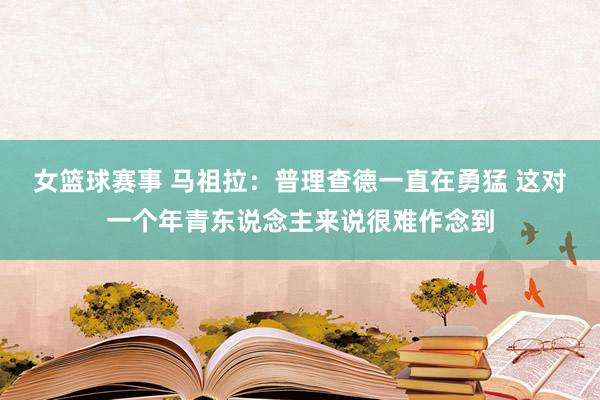 女篮球赛事 马祖拉：普理查德一直在勇猛 这对一个年青东说念主来说很难作念到